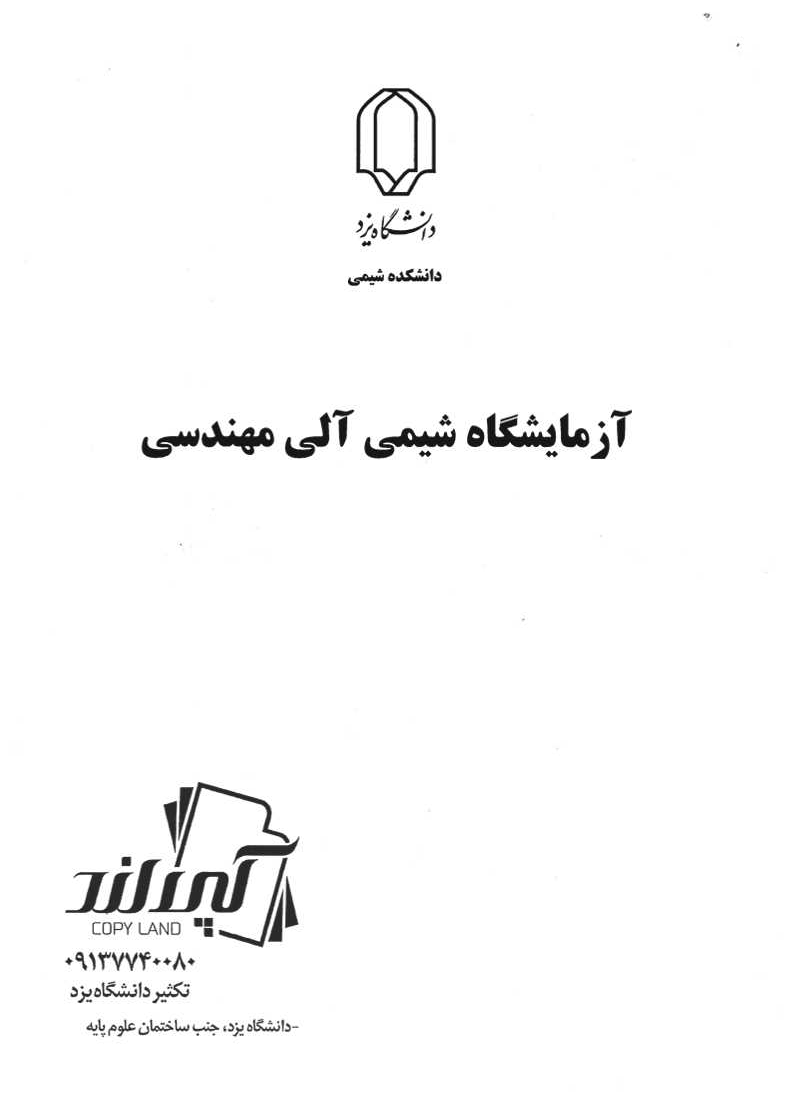 دانشگاه یزد
دانشکده شیمی

آزمایشگاه شیمی آلی مهندسی

کپی لند
COPY LAND
۰۹۱۳۷۷۴۰۰۸۰
تکثیر دانشگاه یزد
-دانشگاه یزد، جنب ساختمان علوم پایه